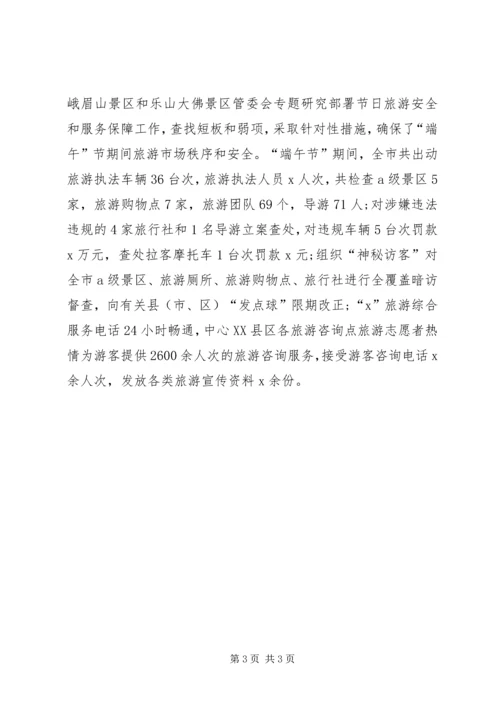 峨眉山景区和乐山大佛景区管委会专题研究部署节日旅游安全和服务保障工作，查找短板和弱项，采取针对性措施，确保了“端午”节期间旅游市场秩序和安全。“端午节”期间，全市共出动旅游执法车辆36台次，旅游执法人员x人次，共检查a级景区5家，旅游购物点7家，旅游团队69个，导游71人；对涉嫌违法违规的4家旅行社和1名导游立案查处，对违规车辆5台次罚款x万元，查处拉客摩托车1台次罚款x元；组织“神秘访客”对全市a级景区、旅游厕所、旅游购物点、旅行社进行全覆盖暗访督查，向有关县（市、区）“发点球”限期改正；“x”旅游综合服务电话24小时畅通，中心XX县区各旅游咨询点旅游志愿者热情为游客提供2600余人次的旅游咨询服务，接受游客咨询电话x余人次，发放各类旅游宣传资料x余份。

第3页 共3页